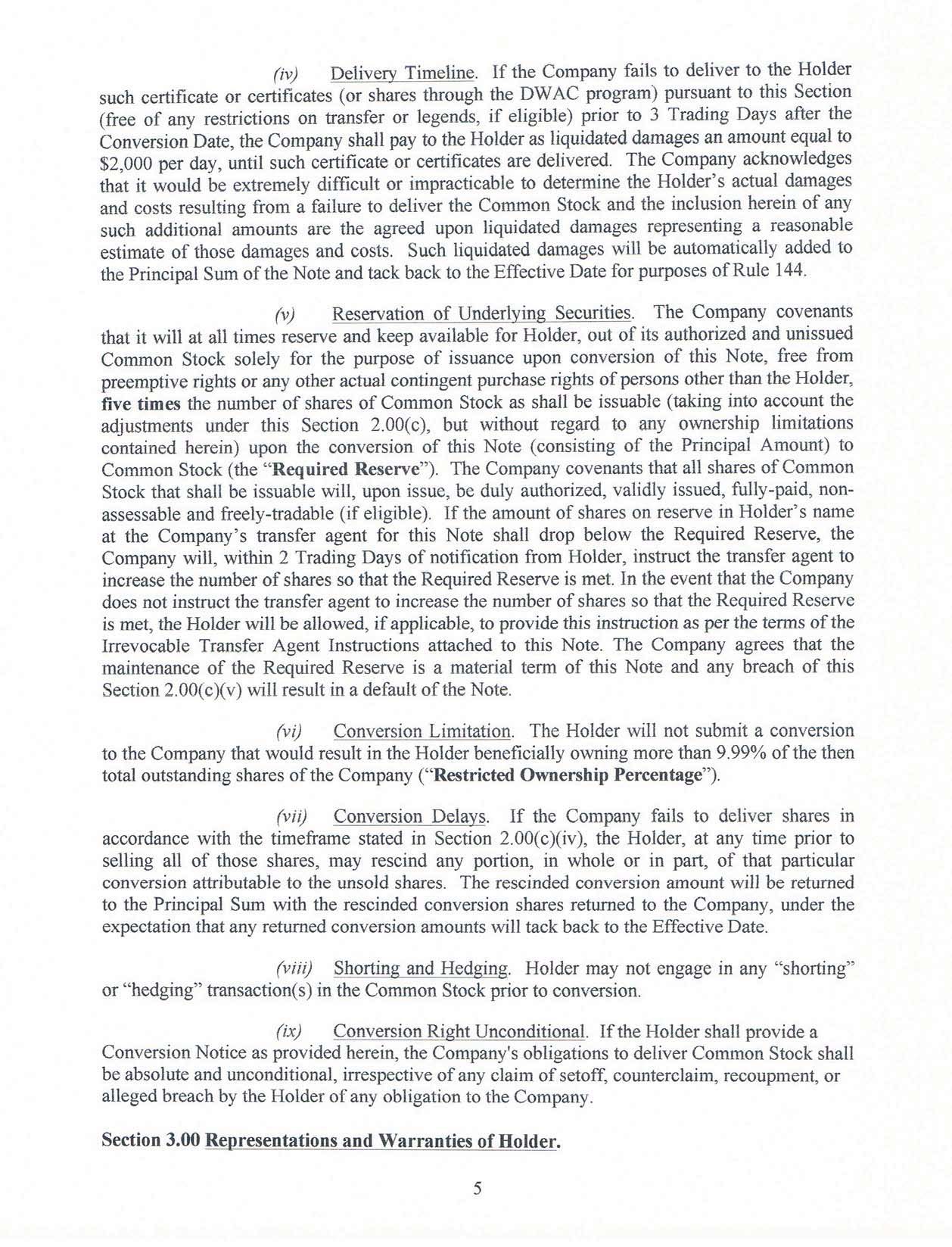 (iv) Delivery Timeline. If the Company fails to deliver to the Holder such certificate or certificates (or shares through the DWAC program) pursuant to this Section (free of any restrictions on transfer or legends, if eligible) prior to 3 Trading Days after the Conversion Date, the Company shall pay to the Holder as liquidated damages an amount equal to \$2,000 per day, until such certificate or certificates are delivered. The Company acknowledges that it would be extremely difficult or impracticable to determine the Holder's actual damages and costs resulting from a failure to deliver the Common Stock and the inclusion herein of any such additional amounts are the agreed upon liquidated damages representing a reasonable estimate of those damages and costs. Such liquidated damages will be automatically added to the Principal Sum of the Note and tack back to the Effective Date for purposes of Rule 144.

(v) Reservation of Underlying Securities. The Company covenants that it will at all times reserve and keep available for Holder, out of its authorized and unissued Common Stock solely for the purpose of issuance upon conversion of this Note, free from preemptive rights or any other actual contingent purchase rights of persons other than the Holder, five times the number of shares of Common Stock as shall be issuable (taking into account the adjustments under this Section 2.00(c), but without regard to any ownership limitations contained herein) upon the conversion of this Note (consisting of the Principal Amount) to Common Stock (the "Required Reserve"). The Company covenants that all shares of Common Stock that shall be issuable will, upon issue, be duly authorized, validly issued, fully-paid, non-assessable and freely-tradable (if eligible). If the amount of shares on reserve in Holder's name at the Company's transfer agent for this Note shall drop below the Required Reserve, the Company will, within 2 Trading Days of notification from Holder, instruct the transfer agent to increase the number of shares so that the Required Reserve is met. In the event that the Company does not instruct the transfer agent to increase the number of shares so that the Required Reserve is met, the Holder will be allowed, if applicable, to provide this instruction as per the terms of the Irrevocable Transfer Agent Instructions attached to this Note. The Company agrees that the maintenance of the Required Reserve is a material term of this Note and any breach of this Section 2.00(c)(v) will result in a default of the Note.

(vi) Conversion Limitation. The Holder will not submit a conversion to the Company that would result in the Holder beneficially owning more than 9.99% of the then total outstanding shares of the Company ("Restricted Ownership Percentage").

(vii) Conversion Delays. If the Company fails to deliver shares in accordance with the timeframe stated in Section 2.00(c)(iv), the Holder, at any time prior to selling all of those shares, may rescind any portion, in whole or in part, of that particular conversion attributable to the unsold shares. The rescinded conversion amount will be returned to the Principal Sum with the rescinded conversion shares returned to the Company, under the expectation that any returned conversion amounts will tack back to the Effective Date.

(viii) Shorting and Hedging. Holder may not engage in any "shorting" or "hedging" transaction(s) in the Common Stock prior to conversion.

(ix) Conversion Right Unconditional. If the Holder shall provide a Conversion Notice as provided herein, the Company's obligations to deliver Common Stock shall be absolute and unconditional, irrespective of any claim of setoff, counterclaim, recoupment, or alleged breach by the Holder of any obligation to the Company.

Section 3.00 Representations and Warranties of Holder.

5